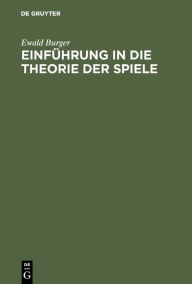 DE GRUYTER

Ewald Burger

EINFÜHRUNG IN DIE THEORIE DER SPIELE

DE
G